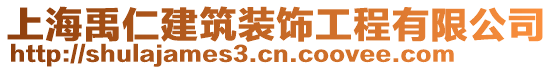 上海禹仁建筑装饰工程有限公司
http://shulajames3.cn.coovee.com